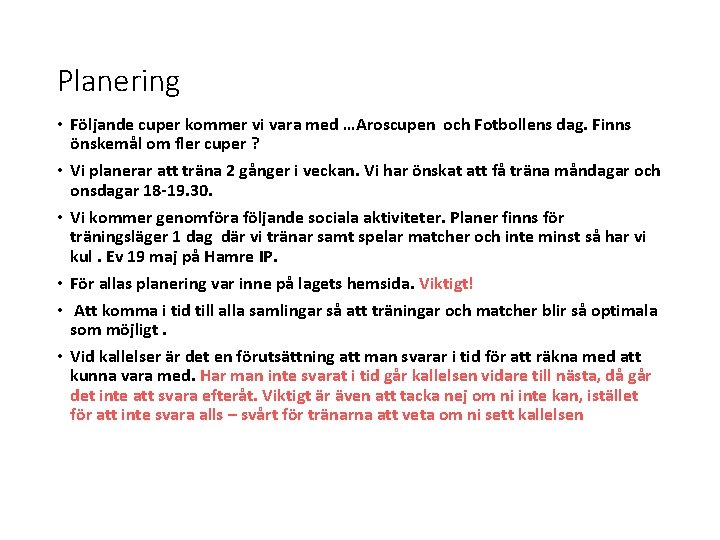 Planering

• Följande cuper kommer vi vara med …Aroscupen och Fotbollens dag. Finns önskemål om fler cuper ?

• Vi planerar att träna 2 gånger i veckan. Vi har önskat att få träna måndagar och onsdagar 18-19.30.

• Vi kommer genomföra följande sociala aktiviteter. Planer finns för träningsläger 1 dag där vi tränar samt spelar matcher och inte minst så har vi kul . Ev 19 maj på Hamre IP.

• För allas planering var inne på lagets hemsida. Viktigt!

• Att komma i tid till alla samlingar så att träningar och matcher blir så optimala som möjligt .

• Vid kallelser är det en förutsättning att man svarar i tid för att räkna med att kunna vara med. Har man inte svarat i tid går kallelsen vidare till nästa, då går det inte att svara efteråt. Viktigt är även att tacka nej om ni inte kan, istället för att inte svara alls – svårt för tränarna att veta om ni sett kallelsen